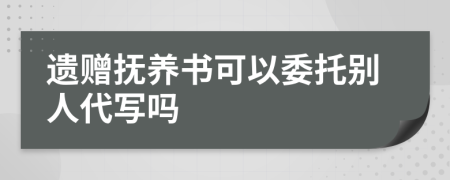 遗赠抚养书可以委托别人代写吗